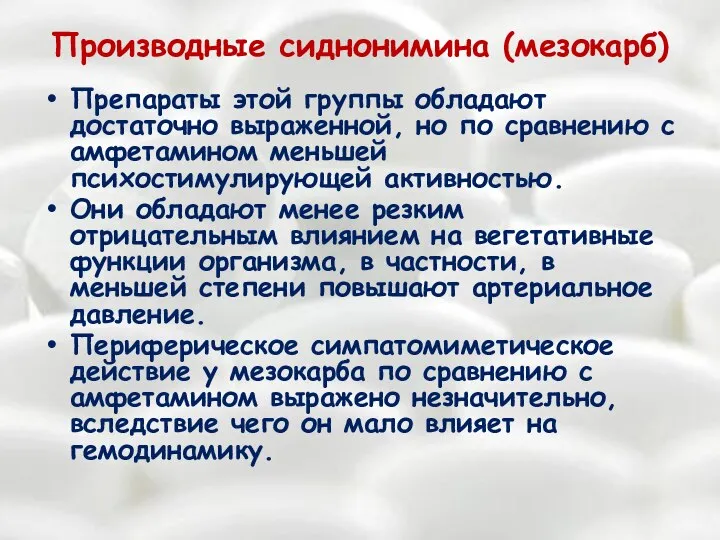 Производные сиднонимина (мезокарб)

• Препараты этой группы обладают достаточно выраженной, но по сравнению с амфетамином меньшей психостимулирующей активностью.

• Они обладают менее резким отрицательным влиянием на вегетативные функции организма, в частности, в меньшей степени повышают артериальное давление.

• Периферическое симпатомиметическое действие у мезокарба по сравнению с амфетамином выражено незначительно, вследствие чего он мало влияет на гемодинамику.